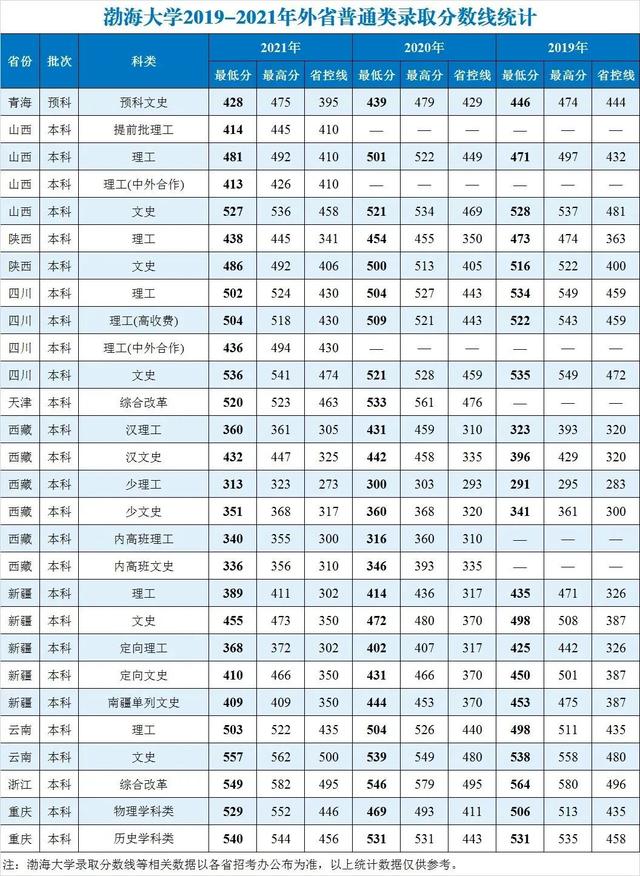 渤海大学2019–2021年外省普通类录取分数线统计

| 省份 | 批次 | 科类 | 2021年 最低分 | 2021年 最高分 | 2021年 省控线 | 2020年 最低分 | 2020年 最高分 | 2020年 省控线 | 2019年 最低分 | 2019年 最高分 | 2019年 省控线 |
|---|---|---|---|---|---|---|---|---|---|---|---|
| 青海 | 预科 | 预科文史 | 428 | 475 | 395 | 439 | 479 | 429 | 446 | 474 | 444 |
| 山西 | 本科 | 提前批理工 | 414 | 445 | 410 | — | — | — | — | — | — |
| 山西 | 本科 | 理工 | 481 | 492 | 410 | 501 | 522 | 449 | 471 | 497 | 432 |
| 山西 | 本科 | 理工(中外合作) | 413 | 426 | 410 | — | — | — | — | — | — |
| 山西 | 本科 | 文史 | 527 | 536 | 458 | 521 | 534 | 469 | 528 | 537 | 481 |
| 陕西 | 本科 | 理工 | 438 | 445 | 341 | 454 | 455 | 350 | 473 | 474 | 363 |
| 陕西 | 本科 | 文史 | 486 | 492 | 406 | 500 | 513 | 405 | 516 | 522 | 400 |
| 四川 | 本科 | 理工 | 502 | 524 | 430 | 504 | 527 | 443 | 534 | 549 | 459 |
| 四川 | 本科 | 理工(高收费) | 504 | 518 | 430 | 509 | 521 | 443 | 522 | 543 | 459 |
| 四川 | 本科 | 理工(中外合作) | 436 | 494 | 430 | — | — | — | — | — | — |
| 四川 | 本科 | 文史 | 536 | 541 | 474 | 521 | 528 | 459 | 535 | 549 | 472 |
| 天津 | 本科 | 综合改革 | 520 | 523 | 463 | 533 | 561 | 476 | — | — | — |
| 西藏 | 本科 | 汉理工 | 360 | 361 | 305 | 431 | 459 | 310 | 323 | 393 | 320 |
| 西藏 | 本科 | 汉文史 | 432 | 447 | 325 | 442 | 458 | 335 | 396 | 429 | 320 |
| 西藏 | 本科 | 少理工 | 313 | 323 | 273 | 300 | 303 | 293 | 291 | 295 | 283 |
| 西藏 | 本科 | 少文史 | 351 | 368 | 317 | 360 | 368 | 320 | 341 | 361 | 300 |
| 西藏 | 本科 | 内高班理工 | 340 | 355 | 300 | 316 | 360 | 310 | — | — | — |
| 西藏 | 本科 | 内高班文史 | 336 | 356 | 310 | 346 | 393 | 335 | — | — | — |
| 新疆 | 本科 | 理工 | 389 | 411 | 302 | 414 | 436 | 317 | 435 | 471 | 326 |
| 新疆 | 本科 | 文史 | 455 | 473 | 350 | 472 | 480 | 370 | 498 | 508 | 387 |
| 新疆 | 本科 | 定向理工 | 368 | 372 | 302 | 402 | 407 | 317 | 425 | 442 | 326 |
| 新疆 | 本科 | 定向文史 | 410 | 466 | 350 | 431 | 466 | 370 | 450 | 501 | 387 |
| 新疆 | 本科 | 南疆单列文史 | 409 | 409 | 350 | 444 | 453 | 370 | 453 | 475 | 387 |
| 云南 | 本科 | 理工 | 503 | 522 | 435 | 504 | 526 | 440 | 498 | 511 | 435 |
| 云南 | 本科 | 文史 | 557 | 562 | 500 | 539 | 549 | 480 | 538 | 558 | 480 |
| 浙江 | 本科 | 综合改革 | 549 | 582 | 495 | 546 | 579 | 495 | 564 | 580 | 496 |
| 重庆 | 本科 | 物理学科类 | 529 | 552 | 446 | 469 | 493 | 411 | 506 | 513 | 435 |
| 重庆 | 本科 | 历史学科类 | 540 | 544 | 456 | 531 | 531 | 443 | 531 | 535 | 458 |

注：渤海大学录取分数线等相关数据以各省招考办公布为准，以上统计数据仅供参考。